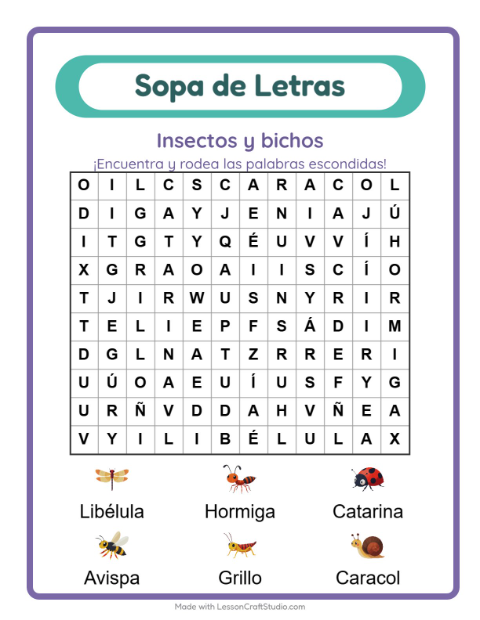 Sopa de Letras

Insectos y bichos

¡Encuentra y rodea las palabras escondidas!

| O | I | L | C | S | C | A | R | A | C | O | L |
|---|---|---|---|---|---|---|---|---|---|---|---|
| D | I | G | A | Y | J | E | N | I | A | J | Ú |
| I | T | G | T | Y | Q | É | U | V | V | Í | H |
| X | G | R | A | O | A | I | I | S | C | Í | O |
| T | J | I | R | W | U | S | N | Y | R | I | R |
| T | E | L | I | E | P | F | S | Á | D | I | M |
| D | G | L | N | A | T | Z | R | R | E | R | I |
| U | Ú | O | A | E | U | Í | U | S | F | Y | G |
| U | R | Ñ | V | D | D | A | H | V | Ñ | E | A |
| V | Y | I | L | I | B | É | L | U | L | A | X |

Libélula

Hormiga

Catarina

Avispa

Grillo

Caracol

Made with LessonCraftStudio.com